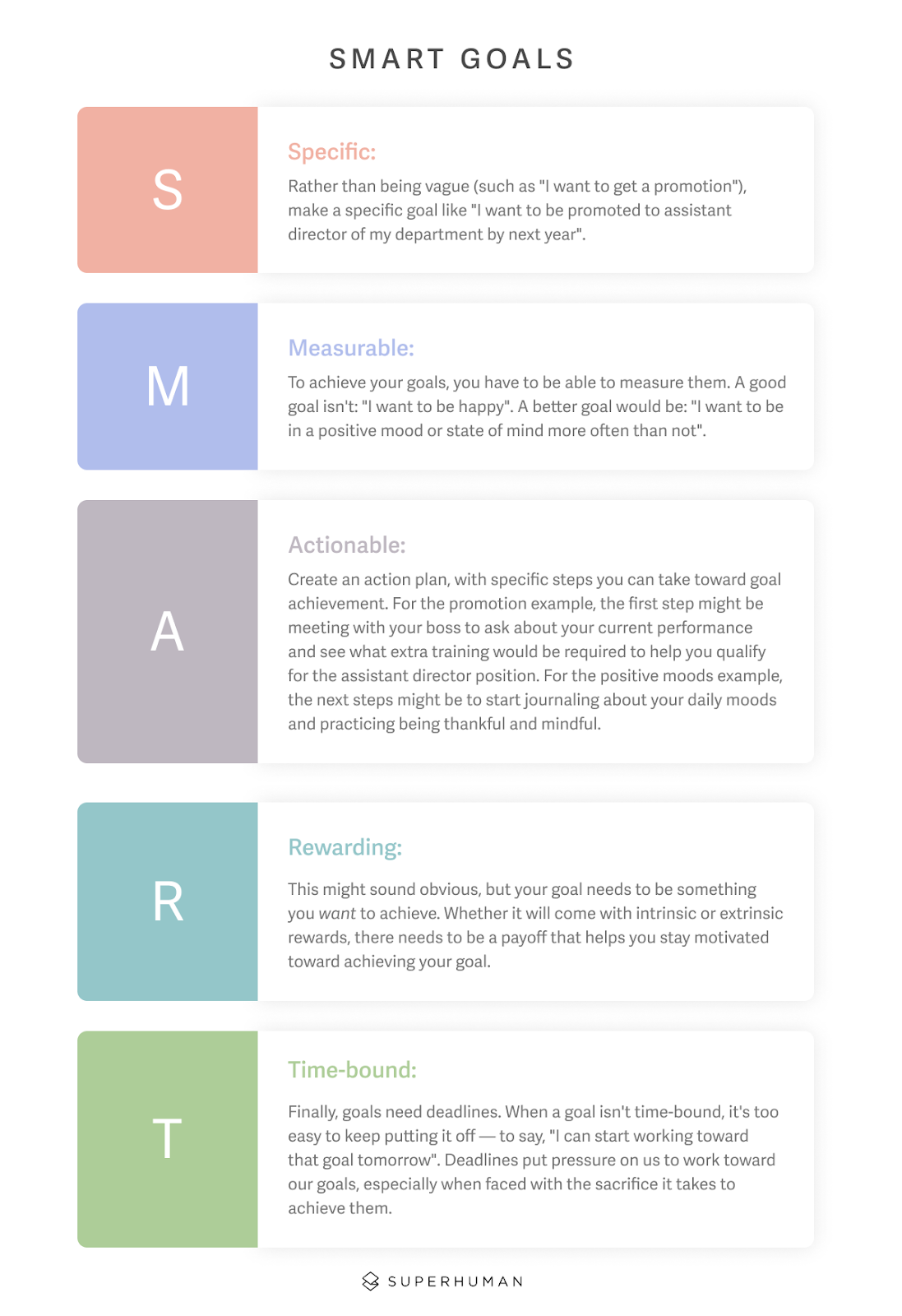 SMART GOALS

S

Specific:

Rather than being vague (such as "I want to get a promotion"), make a specific goal like "I want to be promoted to assistant director of my department by next year".

M

Measurable:

To achieve your goals, you have to be able to measure them. A good goal isn't: "I want to be happy". A better goal would be: "I want to be in a positive mood or state of mind more often than not".

A

Actionable:

Create an action plan, with specific steps you can take toward goal achievement. For the promotion example, the first step might be meeting with your boss to ask about your current performance and see what extra training would be required to help you qualify for the assistant director position. For the positive moods example, the next steps might be to start journaling about your daily moods and practicing being thankful and mindful.

R

Rewarding:

This might sound obvious, but your goal needs to be something you want to achieve. Whether it will come with intrinsic or extrinsic rewards, there needs to be a payoff that helps you stay motivated toward achieving your goal.

T

Time-bound:

Finally, goals need deadlines. When a goal isn't time-bound, it's too easy to keep putting it off — to say, "I can start working toward that goal tomorrow". Deadlines put pressure on us to work toward our goals, especially when faced with the sacrifice it takes to achieve them.

SUPERHUMAN